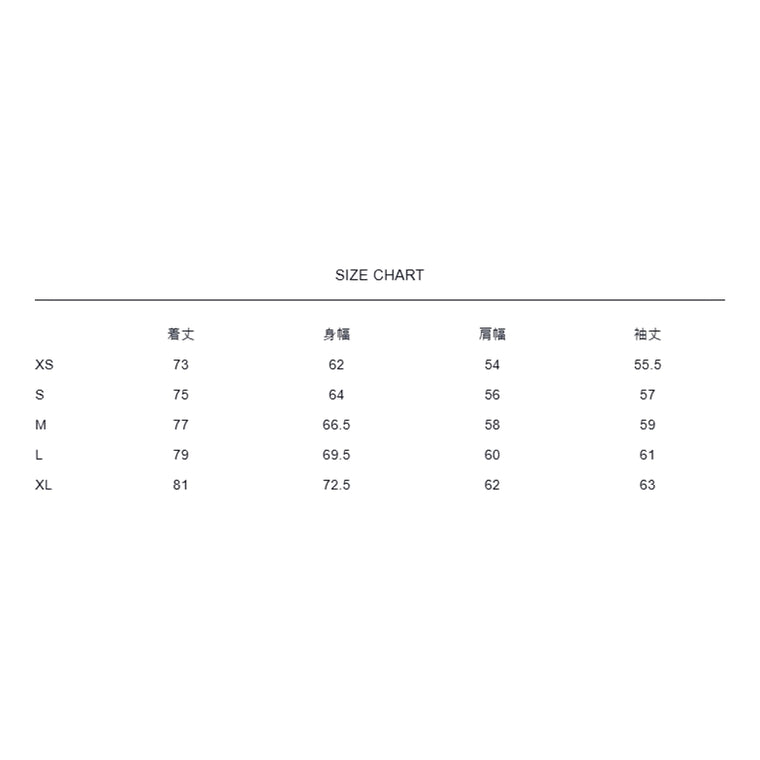 SIZE CHART

| | 着丈 | 身幅 | 肩幅 | 袖丈 |
|---|---|---|---|---|
| XS | 73 | 62 | 54 | 55.5 |
| S | 75 | 64 | 56 | 57 |
| M | 77 | 66.5 | 58 | 59 |
| L | 79 | 69.5 | 60 | 61 |
| XL | 81 | 72.5 | 62 | 63 |